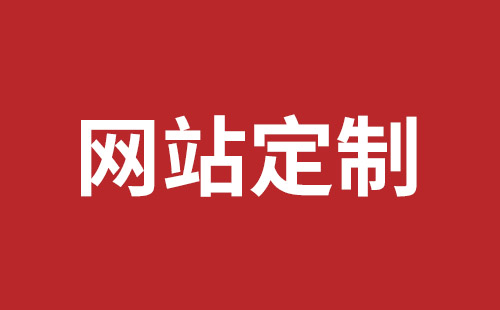 网站定制